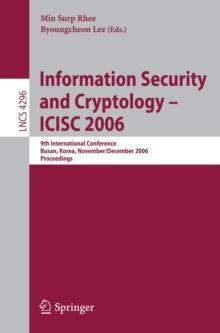 Min Surp Rhee
Byoungcheon Lee (Eds.)

LNCS 4296

Information Security and Cryptology – ICISC 2006

9th International Conference
Busan, Korea, November/December 2006
Proceedings

Springer